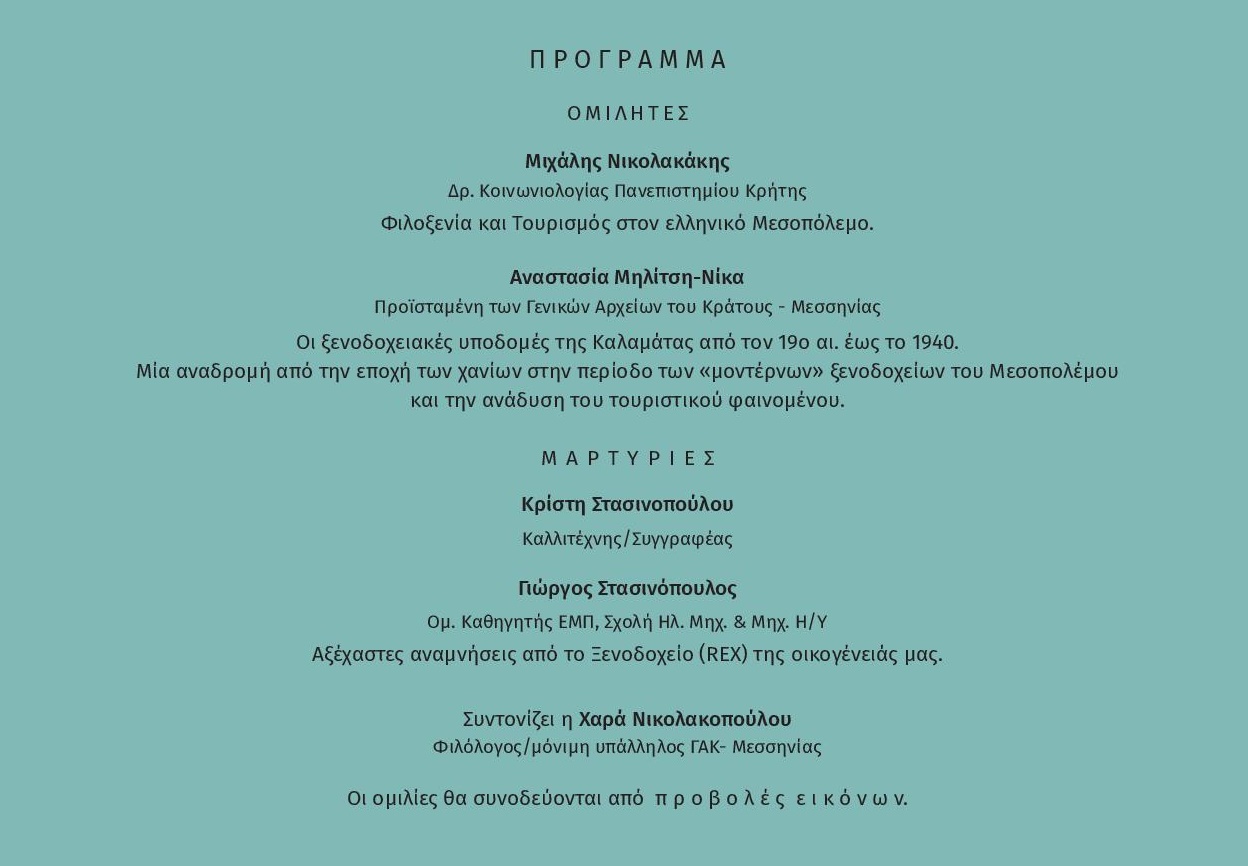 ΠΡΟΓΡΑΜΜΑ

ΟΜΙΛΗΤΕΣ

Μιχάλης Νικολακάκης
Δρ. Κοινωνιολογίας Πανεπιστημίου Κρήτης
Φιλοξενία και Τουρισμός στον ελληνικό Μεσοπόλεμο.

Αναστασία Μηλίτση-Νίκα
Προϊσταμένη των Γενικών Αρχείων του Κράτους - Μεσσηνίας
Οι ξενοδοχειακές υποδομές της Καλαμάτας από τον 19ο αι. έως το 1940.
Μία αναδρομή από την εποχή των χανίων στην περίοδο των «μοντέρνων» ξενοδοχείων του Μεσοπολέμου και την ανάδυση του τουριστικού φαινομένου.

ΜΑΡΤΥΡΙΕΣ

Κρίστη Στασινοπούλου
Καλλιτέχνης/Συγγραφέας

Γιώργος Στασινόπουλος
Ομ. Καθηγητής ΕΜΠ, Σχολή Ηλ. Μηχ. & Μηχ. Η/Υ
Αξέχαστες αναμνήσεις από το Ξενοδοχείο (REX) της οικογένειάς μας.

Συντονίζει η Χαρά Νικολακοπούλου
Φιλόλογος/μόνιμη υπάλληλος ΓΑΚ- Μεσσηνίας

Οι ομιλίες θα συνοδεύονται από προβολές εικόνων.